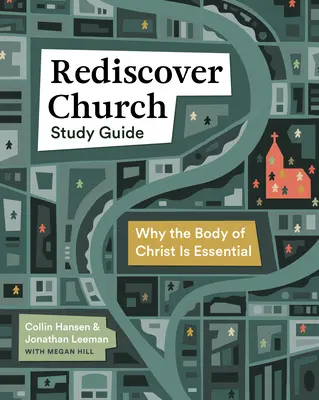 Rediscover Church
Study Guide

Why the Body of Christ Is Essential

Collin Hansen & Jonathan Leeman
WITH MEGAN HILL